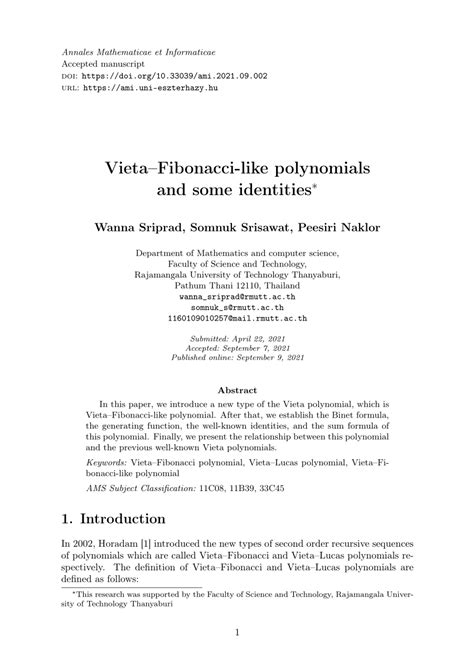 Annales Mathematicae et Informaticae
Accepted manuscript
DOI: https://doi.org/10.33039/ami.2021.09.002
URL: https://ami.uni-eszterhazy.hu

Vieta–Fibonacci-like polynomials and some identities*

Wanna Sriprad, Somnuk Srisawat, Peesiri Naklor

Department of Mathematics and computer science,
Faculty of Science and Technology,
Rajamangala University of Technology Thanyaburi,
Pathum Thani 12110, Thailand
wanna_sriprad@rmutt.ac.th
somnuk_s@rmutt.ac.th
1160109010257@mail.rmutt.ac.th

Submitted: April 22, 2021
Accepted: September 7, 2021
Published online: September 9, 2021

Abstract

In this paper, we introduce a new type of the Vieta polynomial, which is Vieta–Fibonacci-like polynomial. After that, we establish the Binet formula, the generating function, the well-known identities, and the sum formula of this polynomial. Finally, we present the relationship between this polynomial and the previous well-known Vieta polynomials.

Keywords: Vieta–Fibonacci polynomial, Vieta–Lucas polynomial, Vieta–Fibonacci-like polynomial

AMS Subject Classification: 11C08, 11B39, 33C45

1. Introduction

In 2002, Horadam [1] introduced the new types of second order recursive sequences of polynomials which are called Vieta–Fibonacci and Vieta–Lucas polynomials respectively. The definition of Vieta–Fibonacci and Vieta–Lucas polynomials are defined as follows:

*This research was supported by the Faculty of Science and Technology, Rajamangala University of Technology Thanyaburi

1